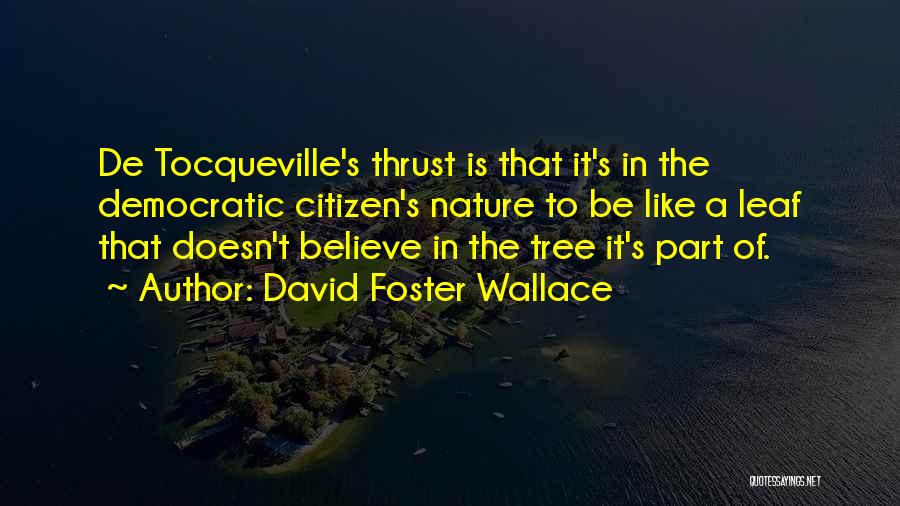 De Tocqueville's thrust is that it's in the democratic citizen's nature to be like a leaf that doesn't believe in the tree it's part of.
~ Author: David Foster Wallace

QUOTESSAYINGS.NET